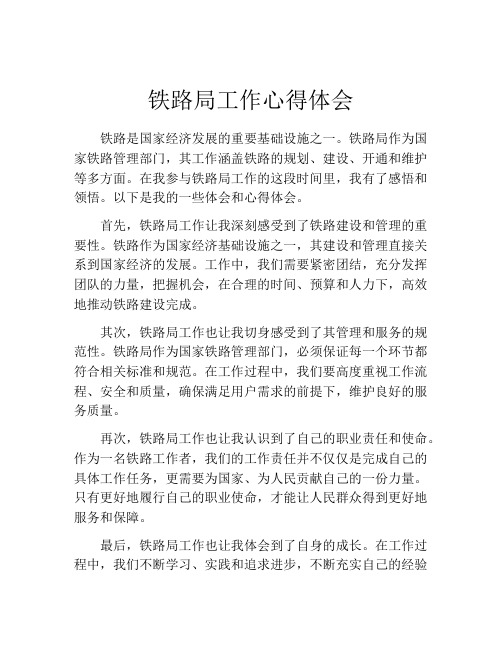 铁路局工作心得体会

铁路是国家经济发展的重要基础设施之一。铁路局作为国家铁路管理部门，其工作涵盖铁路的规划、建设、开通和维护等多方面。在我参与铁路局工作的这段时间里，我有了感悟和领悟。以下是我的一些体会和心得体会。

首先，铁路局工作让我深刻感受到了铁路建设和管理的重要性。铁路作为国家经济基础设施之一，其建设和管理直接关系到国家经济的发展。工作中，我们需要紧密团结，充分发挥团队的力量，把握机会，在合理的时间、预算和人力下，高效地推动铁路建设完成。

其次，铁路局工作也让我切身感受到了其管理和服务的规范性。铁路局作为国家铁路管理部门，必须保证每一个环节都符合相关标准和规范。在工作过程中，我们要高度重视工作流程、安全和质量，确保满足用户需求的前提下，维护良好的服务质量。

再次，铁路局工作也让我认识到了自己的职业责任和使命。作为一名铁路工作者，我们的工作责任并不仅仅是完成自己的具体工作任务，更需要为国家、为人民贡献自己的一份力量。只有更好地履行自己的职业使命，才能让人民群众得到更好地服务和保障。

最后，铁路局工作也让我体会到了自身的成长。在工作过程中，我们不断学习、实践和追求进步，不断充实自己的经验